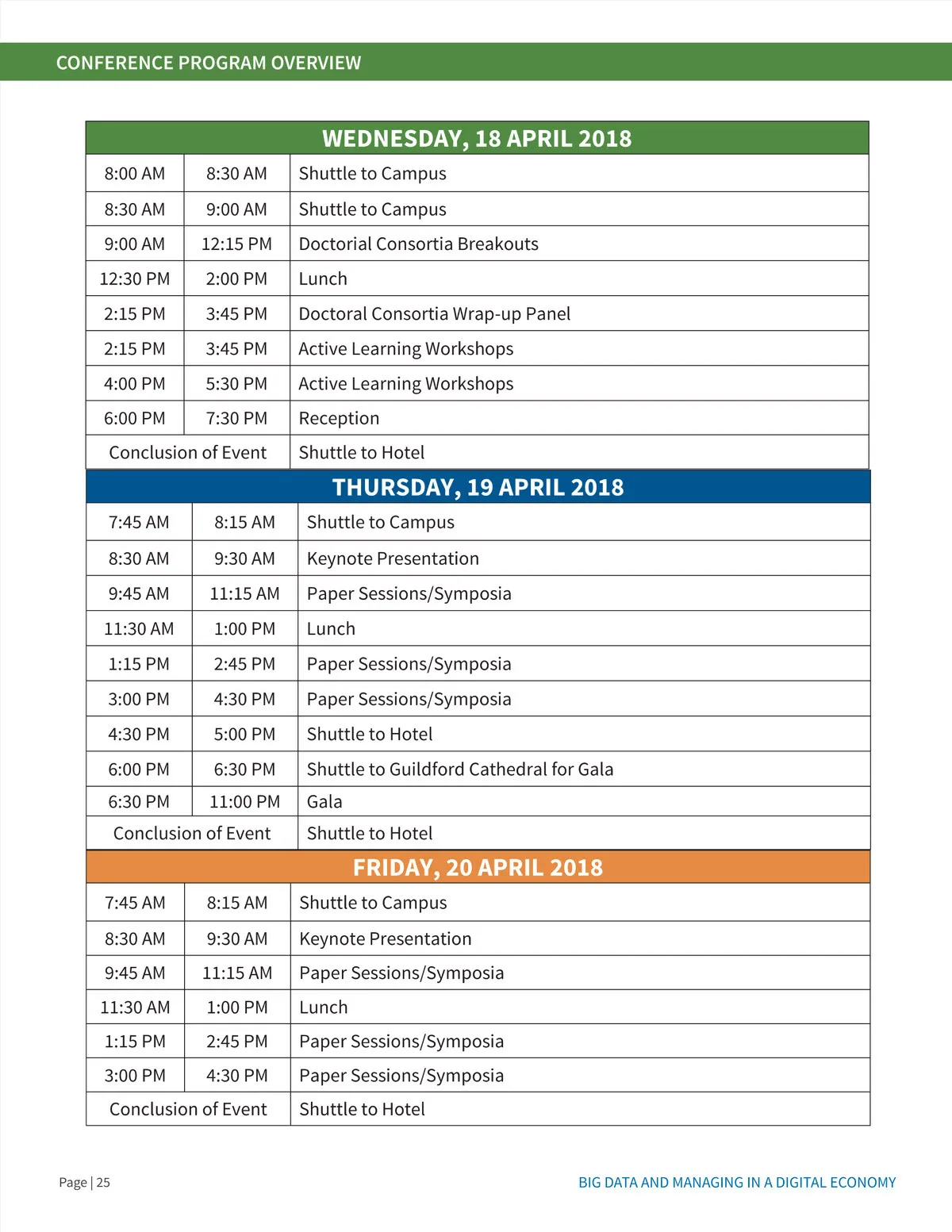 CONFERENCE PROGRAM OVERVIEW

| WEDNESDAY, 18 APRIL 2018 | | |
|---|---|---|
| 8:00 AM | 8:30 AM | Shuttle to Campus |
| 8:30 AM | 9:00 AM | Shuttle to Campus |
| 9:00 AM | 12:15 PM | Doctorial Consortia Breakouts |
| 12:30 PM | 2:00 PM | Lunch |
| 2:15 PM | 3:45 PM | Doctoral Consortia Wrap-up Panel |
| 2:15 PM | 3:45 PM | Active Learning Workshops |
| 4:00 PM | 5:30 PM | Active Learning Workshops |
| 6:00 PM | 7:30 PM | Reception |
| Conclusion of Event | | Shuttle to Hotel |

| THURSDAY, 19 APRIL 2018 | | |
|---|---|---|
| 7:45 AM | 8:15 AM | Shuttle to Campus |
| 8:30 AM | 9:30 AM | Keynote Presentation |
| 9:45 AM | 11:15 AM | Paper Sessions/Symposia |
| 11:30 AM | 1:00 PM | Lunch |
| 1:15 PM | 2:45 PM | Paper Sessions/Symposia |
| 3:00 PM | 4:30 PM | Paper Sessions/Symposia |
| 4:30 PM | 5:00 PM | Shuttle to Hotel |
| 6:00 PM | 6:30 PM | Shuttle to Guildford Cathedral for Gala |
| 6:30 PM | 11:00 PM | Gala |
| Conclusion of Event | | Shuttle to Hotel |

| FRIDAY, 20 APRIL 2018 | | |
|---|---|---|
| 7:45 AM | 8:15 AM | Shuttle to Campus |
| 8:30 AM | 9:30 AM | Keynote Presentation |
| 9:45 AM | 11:15 AM | Paper Sessions/Symposia |
| 11:30 AM | 1:00 PM | Lunch |
| 1:15 PM | 2:45 PM | Paper Sessions/Symposia |
| 3:00 PM | 4:30 PM | Paper Sessions/Symposia |
| Conclusion of Event | | Shuttle to Hotel |

Page | 25

BIG DATA AND MANAGING IN A DIGITAL ECONOMY